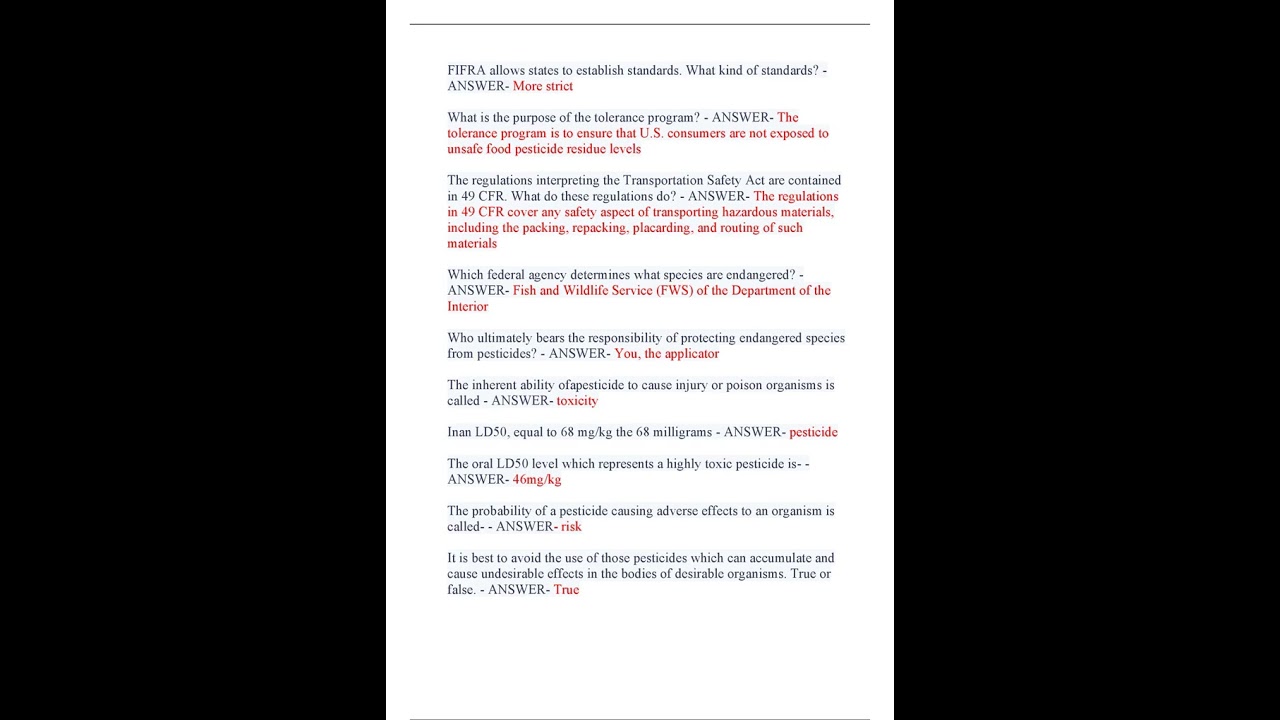 FIFRA allows states to establish standards. What kind of standards? - ANSWER- More strict

What is the purpose of the tolerance program? - ANSWER- The tolerance program is to ensure that U.S. consumers are not exposed to unsafe food pesticide residue levels

The regulations interpreting the Transportation Safety Act are contained in 49 CFR. What do these regulations do? - ANSWER- The regulations in 49 CFR cover any safety aspect of transporting hazardous materials, including the packing, repacking, placarding, and routing of such materials

Which federal agency determines what species are endangered? - ANSWER- Fish and Wildlife Service (FWS) of the Department of the Interior

Who ultimately bears the responsibility of protecting endangered species from pesticides? - ANSWER- You, the applicator

The inherent ability ofapesticide to cause injury or poison organisms is called - ANSWER- toxicity

Inan LD50, equal to 68 mg/kg the 68 milligrams - ANSWER- pesticide

The oral LD50 level which represents a highly toxic pesticide is- - ANSWER- 46mg/kg

The probability of a pesticide causing adverse effects to an organism is called- - ANSWER- risk

It is best to avoid the use of those pesticides which can accumulate and cause undesirable effects in the bodies of desirable organisms. True or false. - ANSWER- True